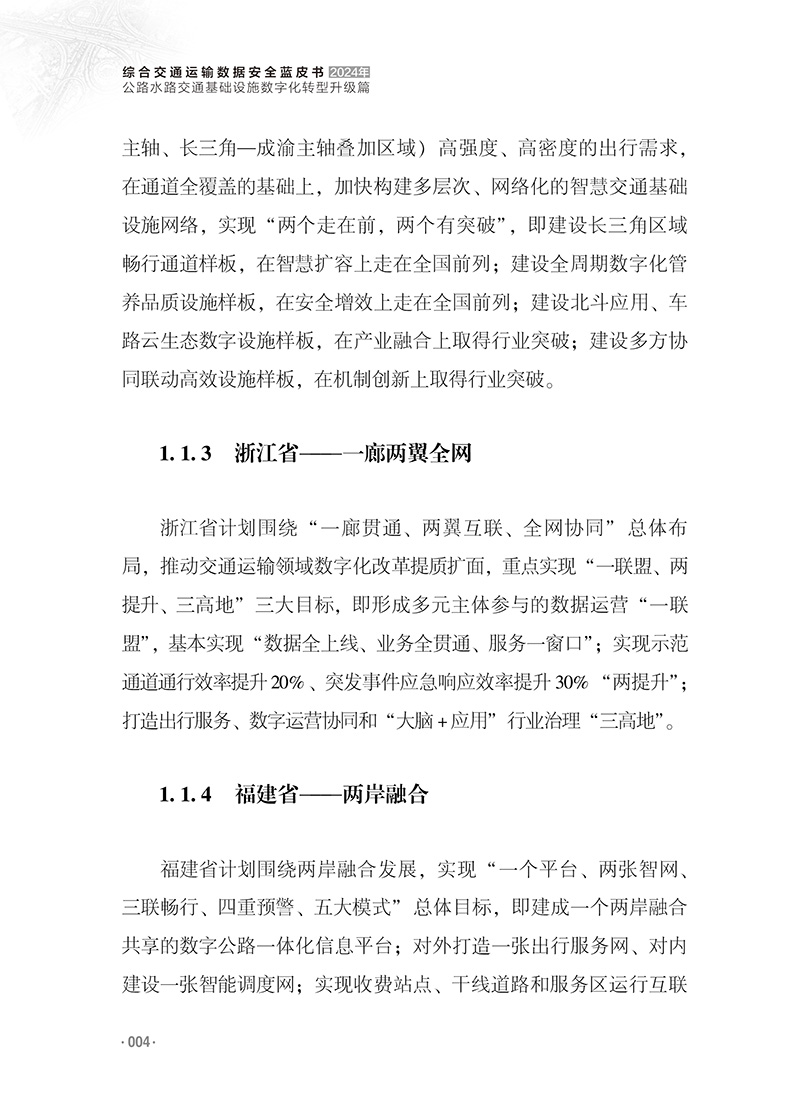 综合交通运输数据安全蓝皮书 2024年
公路水路交通基础设施数字化转型升级篇

主轴、长三角—成渝主轴叠加区域）高强度、高密度的出行需求，在通道全覆盖的基础上，加快构建多层次、网络化的智慧交通基础设施网络，实现“两个走在前，两个有突破”，即建设长三角区域畅行通道样板，在智慧扩容上走在全国前列；建设全周期数字化管养品质设施样板，在安全增效上走在全国前列；建设北斗应用、车路云生态数字设施样板，在产业融合上取得行业突破；建设多方协同联动高效设施样板，在机制创新上取得行业突破。

1.1.3 浙江省——一廊两翼全网

浙江省计划围绕“一廊贯通、两翼互联、全网协同”总体布局，推动交通运输领域数字化改革提质扩面，重点实现“一联盟、两提升、三高地”三大目标，即形成多元主体参与的数据运营“一联盟”，基本实现“数据全上线、业务全贯通、服务一窗口”；实现示范通道通行效率提升20%、突发事件应急响应效率提升30%“两提升”；打造出行服务、数字运营协同和“大脑+应用”行业治理“三高地”。

1.1.4 福建省——两岸融合

福建省计划围绕两岸融合发展，实现“一个平台、两张智网、三联畅行、四重预警、五大模式”总体目标，即建成一个两岸融合共享的数字公路一体化信息平台；对外打造一张出行服务网、对内建设一张智能调度网；实现收费站点、干线道路和服务区运行互联

·004·